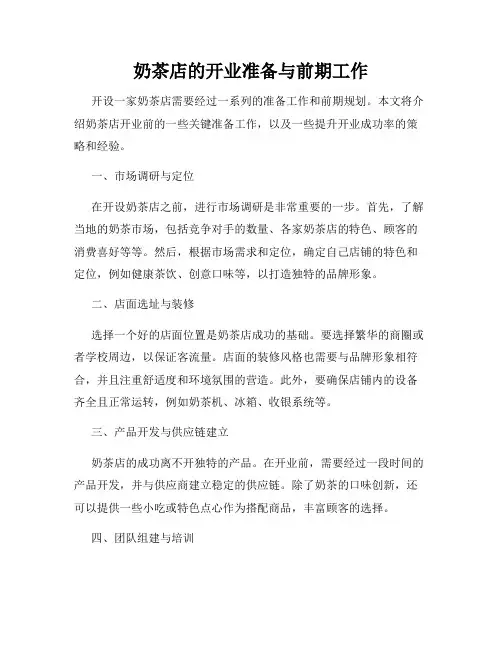 奶茶店的开业准备与前期工作

开设一家奶茶店需要经过一系列的准备工作和前期规划。本文将介绍奶茶店开业前的一些关键准备工作，以及一些提升开业成功率的策略和经验。

一、市场调研与定位

在开设奶茶店之前，进行市场调研是非常重要的一步。首先，了解当地的奶茶市场，包括竞争对手的数量、各家奶茶店的特色、顾客的消费喜好等等。然后，根据市场需求和定位，确定自己店铺的特色和定位，例如健康茶饮、创意口味等，以打造独特的品牌形象。

二、店面选址与装修

选择一个好的店面位置是奶茶店成功的基础。要选择繁华的商圈或者学校周边，以保证客流量。店面的装修风格也需要与品牌形象相符合，并且注重舒适度和环境氛围的营造。此外，要确保店铺内的设备齐全且正常运转，例如奶茶机、冰箱、收银系统等。

三、产品开发与供应链建立

奶茶店的成功离不开独特的产品。在开业前，需要经过一段时间的产品开发，并与供应商建立稳定的供应链。除了奶茶的口味创新，还可以提供一些小吃或特色点心作为搭配商品，丰富顾客的选择。

四、团队组建与培训